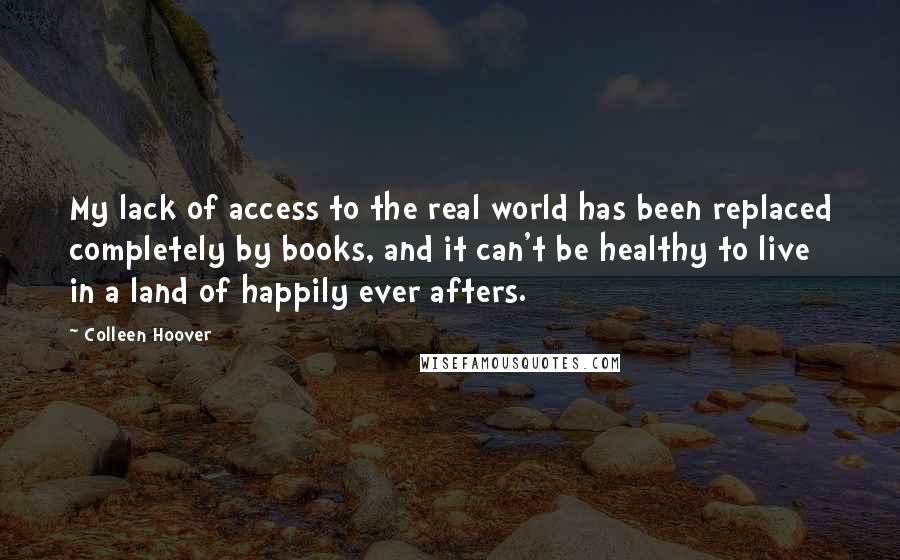 My lack of access to the real world has been replaced completely by books, and it can't be healthy to live in a land of happily ever afters.

~ Colleen Hoover

WISEFAMOUSQUOTES.COM